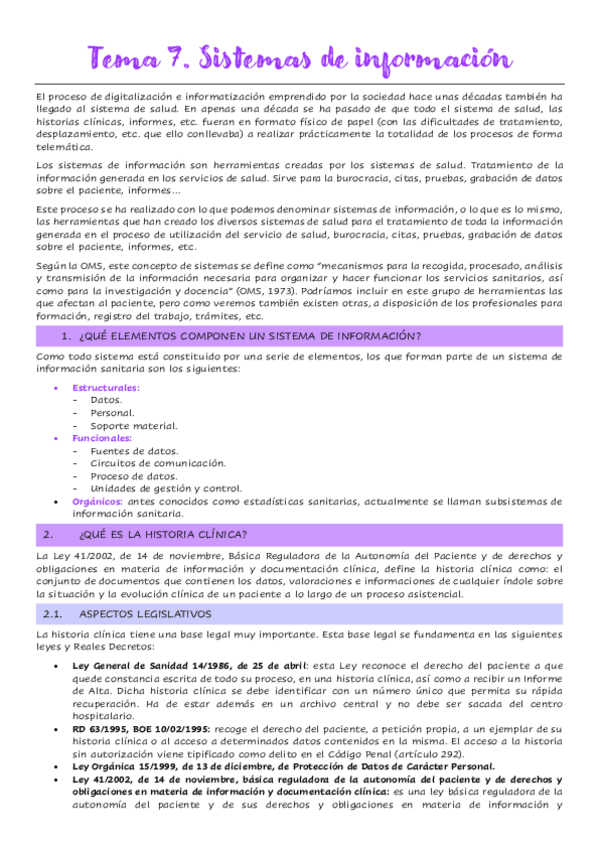 Tema 7. Sistemas de información

El proceso de digitalización e informatización emprendido por la sociedad hace unas décadas también ha llegado al sistema de salud. En apenas una década se ha pasado de que todo el sistema de salud, las historias clínicas, informes, etc. fueran en formato físico de papel (con las dificultades de tratamiento, desplazamiento, etc. que ello conllevaba) a realizar prácticamente la totalidad de los procesos de forma telemática.

Los sistemas de información son herramientas creadas por los sistemas de salud. Tratamiento de la información generada en los servicios de salud. Sirve para la burocracia, citas, pruebas, grabación de datos sobre el paciente, informes…

Este proceso se ha realizado con lo que podemos denominar sistemas de información, o lo que es lo mismo, las herramientas que han creado los diversos sistemas de salud para el tratamiento de toda la información generada en el proceso de utilización del servicio de salud, burocracia, citas, pruebas, grabación de datos sobre el paciente, informes, etc.

Según la OMS, este concepto de sistemas se define como "mecanismos para la recogida, procesado, análisis y transmisión de la información necesaria para organizar y hacer funcionar los servicios sanitarios, así como para la investigación y docencia" (OMS, 1973). Podríamos incluir en este grupo de herramientas las que afectan al paciente, pero como veremos también existen otras, a disposición de los profesionales para formación, registro del trabajo, trámites, etc.

1. ¿QUÉ ELEMENTOS COMPONEN UN SISTEMA DE INFORMACIÓN?

Como todo sistema está constituido por una serie de elementos, los que forman parte de un sistema de información sanitaria son los siguientes:

• Estructurales:
- Datos.
- Personal.
- Soporte material.
• Funcionales:
- Fuentes de datos.
- Circuitos de comunicación.
- Proceso de datos.
- Unidades de gestión y control.
• Orgánicos: antes conocidos como estadísticas sanitarias, actualmente se llaman subsistemas de información sanitaria.

2. ¿QUÉ ES LA HISTORIA CLÍNICA?

La Ley 41/2002, de 14 de noviembre, Básica Reguladora de la Autonomía del Paciente y de derechos y obligaciones en materia de información y documentación clínica, define la historia clínica como: el conjunto de documentos que contienen los datos, valoraciones e informaciones de cualquier índole sobre la situación y la evolución clínica de un paciente a lo largo de un proceso asistencial.

2.1. ASPECTOS LEGISLATIVOS

La historia clínica tiene una base legal muy importante. Esta base legal se fundamenta en las siguientes leyes y Reales Decretos:

• Ley General de Sanidad 14/1986, de 25 de abril: esta Ley reconoce el derecho del paciente a que quede constancia escrita de todo su proceso, en una historia clínica, así como a recibir un Informe de Alta. Dicha historia clínica se debe identificar con un número único que permita su rápida recuperación. Ha de estar además en un archivo central y no debe ser sacada del centro hospitalario.
• RD 63/1995, BOE 10/02/1995: recoge el derecho del paciente, a petición propia, a un ejemplar de su historia clínica o al acceso a determinados datos contenidos en la misma. El acceso a la historia sin autorización viene tipificado como delito en el Código Penal (artículo 292).
• Ley Orgánica 15/1999, de 13 de diciembre, de Protección de Datos de Carácter Personal.
• Ley 41/2002, de 14 de noviembre, básica reguladora de la autonomía del paciente y de derechos y obligaciones en materia de información y documentación clínica: es una ley básica reguladora de la autonomía del paciente y de sus derechos y obligaciones en materia de información y